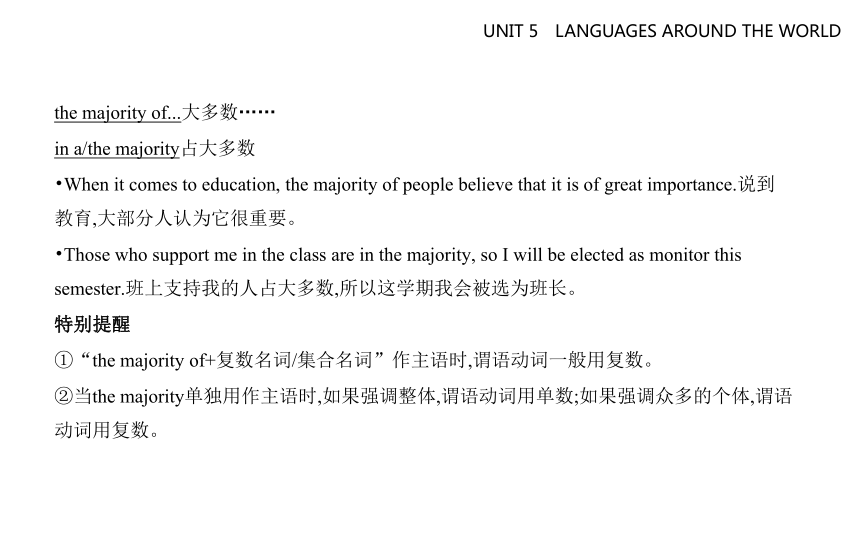 UNIT 5 LANGUAGES AROUND THE WORLD

the majority of...大多数……
in a/the majority占大多数
•When it comes to education, the majority of people believe that it is of great importance.说到教育,大部分人认为它很重要。
•Those who support me in the class are in the majority, so I will be elected as monitor this semester.班上支持我的人占大多数,所以这学期我会被选为班长。
特别提醒
①“the majority of+复数名词/集合名词”作主语时,谓语动词一般用复数。
②当the majority单独用作主语时,如果强调整体,谓语动词用单数;如果强调众多的个体,谓语动词用复数。